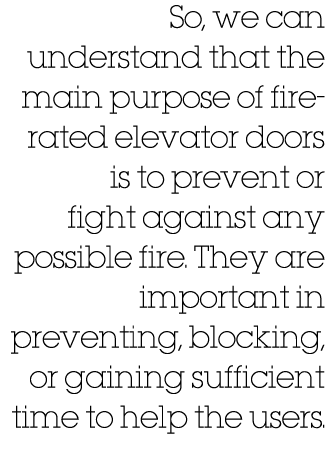 So, we can understand that the main purpose of fire-rated elevator doors is to prevent or fight against any possible fire. They are important in preventing, blocking, or gaining sufficient time to help the users.